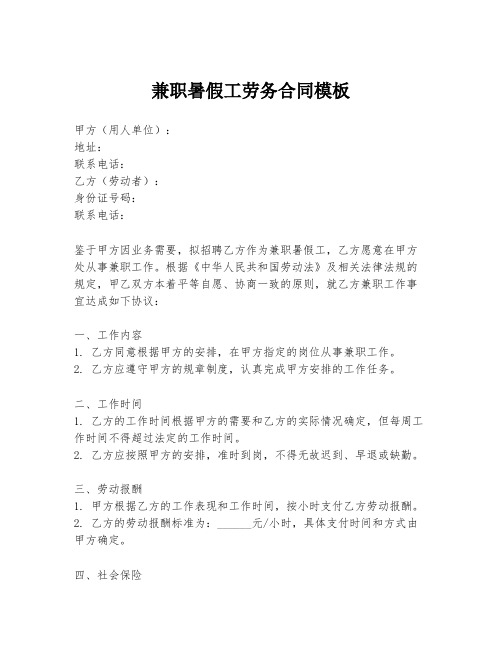 兼职暑假工劳务合同模板

甲方（用人单位）：
地址：
联系电话：
乙方（劳动者）：
身份证号码：
联系电话：

鉴于甲方因业务需要，拟招聘乙方作为兼职暑假工，乙方愿意在甲方处从事兼职工作。根据《中华人民共和国劳动法》及相关法律法规的规定，甲乙双方本着平等自愿、协商一致的原则，就乙方兼职工作事宜达成如下协议：

一、工作内容
1. 乙方同意根据甲方的安排，在甲方指定的岗位从事兼职工作。
2. 乙方应遵守甲方的规章制度，认真完成甲方安排的工作任务。

二、工作时间
1. 乙方的工作时间根据甲方的需要和乙方的实际情况确定，但每周工作时间不得超过法定的工作时间。
2. 乙方应按照甲方的安排，准时到岗，不得无故迟到、早退或缺勤。

三、劳动报酬
1. 甲方根据乙方的工作表现和工作时间，按小时支付乙方劳动报酬。
2. 乙方的劳动报酬标准为：______元/小时，具体支付时间和方式由甲方确定。

四、社会保险